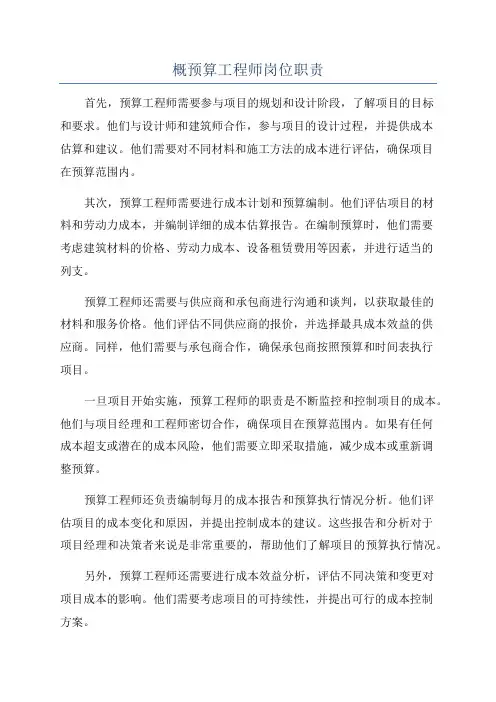 概预算工程师岗位职责

首先，预算工程师需要参与项目的规划和设计阶段，了解项目的目标和要求。他们与设计师和建筑师合作，参与项目的设计过程，并提供成本估算和建议。他们需要对不同材料和施工方法的成本进行评估，确保项目在预算范围内。

其次，预算工程师需要进行成本计划和预算编制。他们评估项目的材料和劳动力成本，并编制详细的成本估算报告。在编制预算时，他们需要考虑建筑材料的价格、劳动力成本、设备租赁费用等因素，并进行适当的列支。

预算工程师还需要与供应商和承包商进行沟通和谈判，以获取最佳的材料和服务价格。他们评估不同供应商的报价，并选择最具成本效益的供应商。同样，他们需要与承包商合作，确保承包商按照预算和时间表执行项目。

一旦项目开始实施，预算工程师的职责是不断监控和控制项目的成本。他们与项目经理和工程师密切合作，确保项目在预算范围内。如果有任何成本超支或潜在的成本风险，他们需要立即采取措施，减少成本或重新调整预算。

预算工程师还负责编制每月的成本报告和预算执行情况分析。他们评估项目的成本变化和原因，并提出控制成本的建议。这些报告和分析对于项目经理和决策者来说是非常重要的，帮助他们了解项目的预算执行情况。

另外，预算工程师还需要进行成本效益分析，评估不同决策和变更对项目成本的影响。他们需要考虑项目的可持续性，并提出可行的成本控制方案。